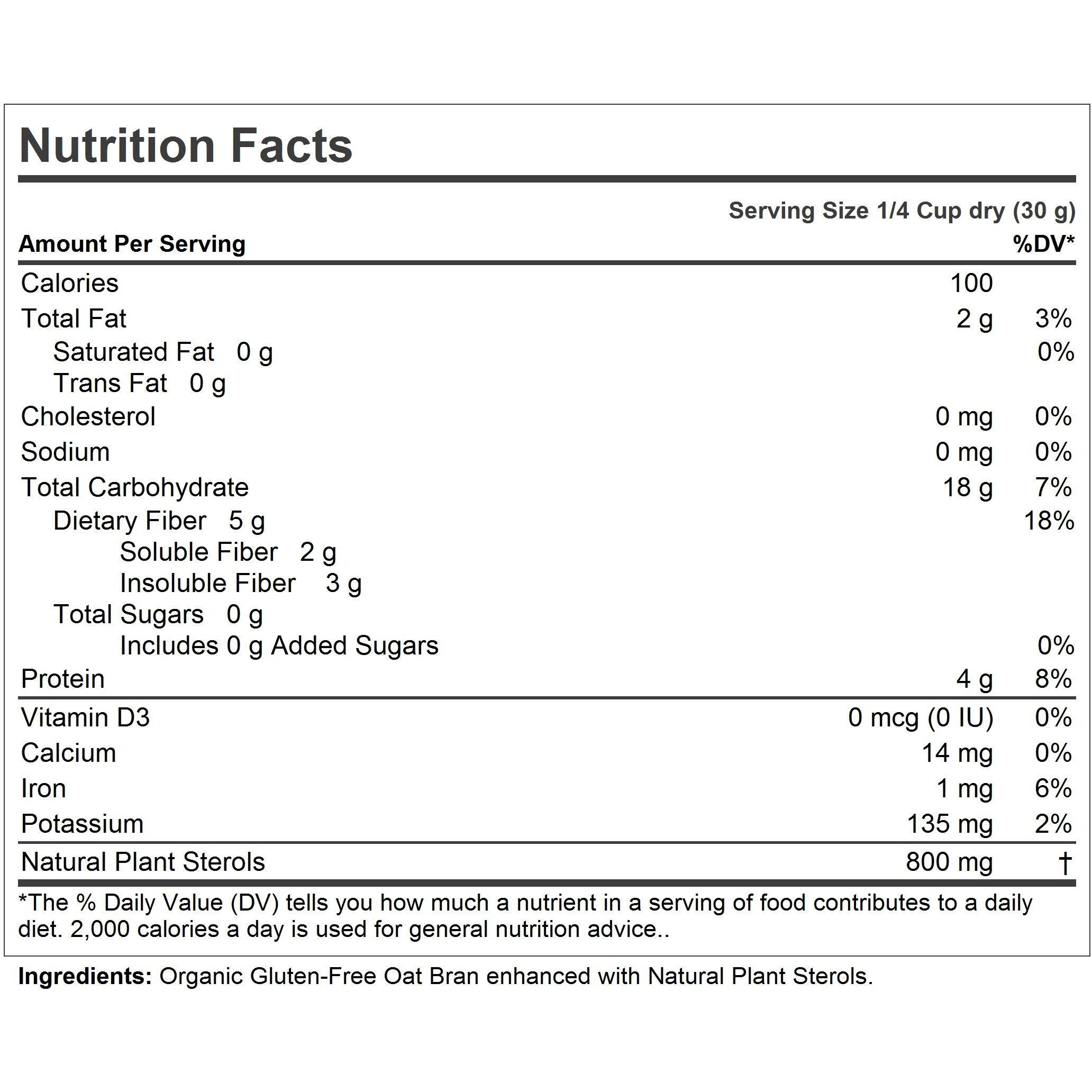 Nutrition Facts

Serving Size 1/4 Cup dry (30 g)

| Amount Per Serving | | %DV* |
|---|---|---|
| Calories | 100 | |
| Total Fat | 2 g | 3% |
| Saturated Fat 0 g | | 0% |
| Trans Fat 0 g | | |
| Cholesterol | 0 mg | 0% |
| Sodium | 0 mg | 0% |
| Total Carbohydrate | 18 g | 7% |
| Dietary Fiber 5 g | | 18% |
| Soluble Fiber 2 g | | |
| Insoluble Fiber 3 g | | |
| Total Sugars 0 g | | |
| Includes 0 g Added Sugars | | 0% |
| Protein | 4 g | 8% |
| Vitamin D3 | 0 mcg (0 IU) | 0% |
| Calcium | 14 mg | 0% |
| Iron | 1 mg | 6% |
| Potassium | 135 mg | 2% |
| Natural Plant Sterols | 800 mg | † |

*The % Daily Value (DV) tells you how much a nutrient in a serving of food contributes to a daily diet. 2,000 calories a day is used for general nutrition advice..

Ingredients: Organic Gluten-Free Oat Bran enhanced with Natural Plant Sterols.